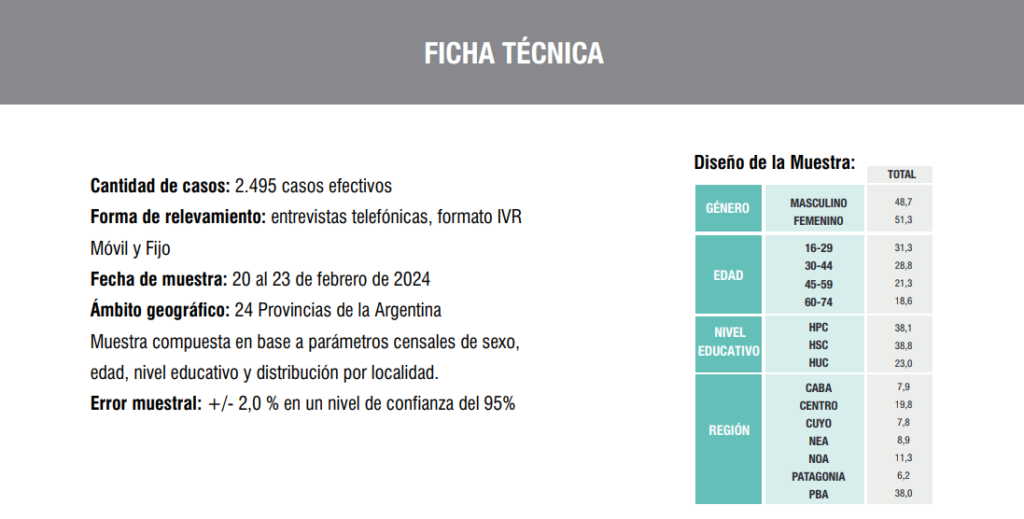 FICHA TÉCNICA

Cantidad de casos: 2.495 casos efectivos
Forma de relevamiento: entrevistas telefónicas, formato IVR Móvil y Fijo
Fecha de muestra: 20 al 23 de febrero de 2024
Ámbito geográfico: 24 Provincias de la Argentina
Muestra compuesta en base a parámetros censales de sexo, edad, nivel educativo y distribución por localidad.
Error muestral: +/- 2,0 % en un nivel de confianza del 95%

Diseño de la Muestra:

| | | TOTAL |
|---|---|---|
| GÉNERO | MASCULINO | 48,7 |
| | FEMENINO | 51,3 |
| EDAD | 16-29 | 31,3 |
| | 30-44 | 28,8 |
| | 45-59 | 21,3 |
| | 60-74 | 18,6 |
| NIVEL EDUCATIVO | HPC | 38,1 |
| | HSC | 38,8 |
| | HUC | 23,0 |
| REGIÓN | CABA | 7,9 |
| | CENTRO | 19,8 |
| | CUYO | 7,8 |
| | NEA | 8,9 |
| | NOA | 11,3 |
| | PATAGONIA | 6,2 |
| | PBA | 38,0 |